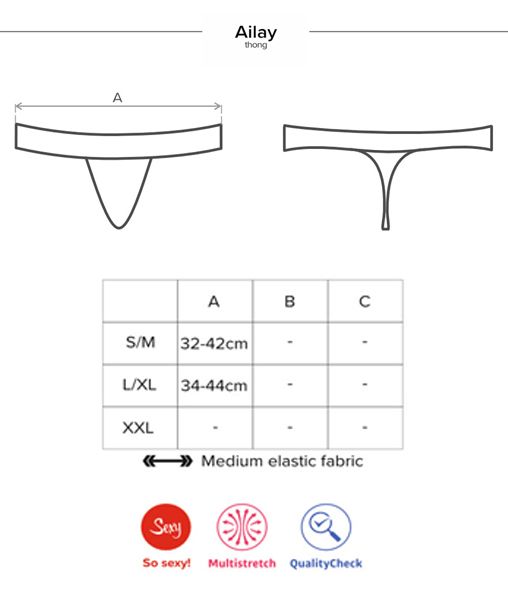 Ailay
thong

A

|  | A | B | C |
|---|---|---|---|
| S/M | 32-42cm | - | - |
| L/XL | 34-44cm | - | - |
| XXL | - | - | - |

Medium elastic fabric

Sexy
So sexy!
Multistretch
QualityCheck